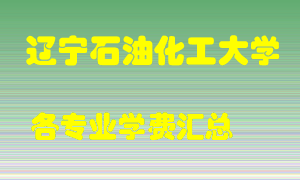 辽宁石油化工大学

各专业学费汇总